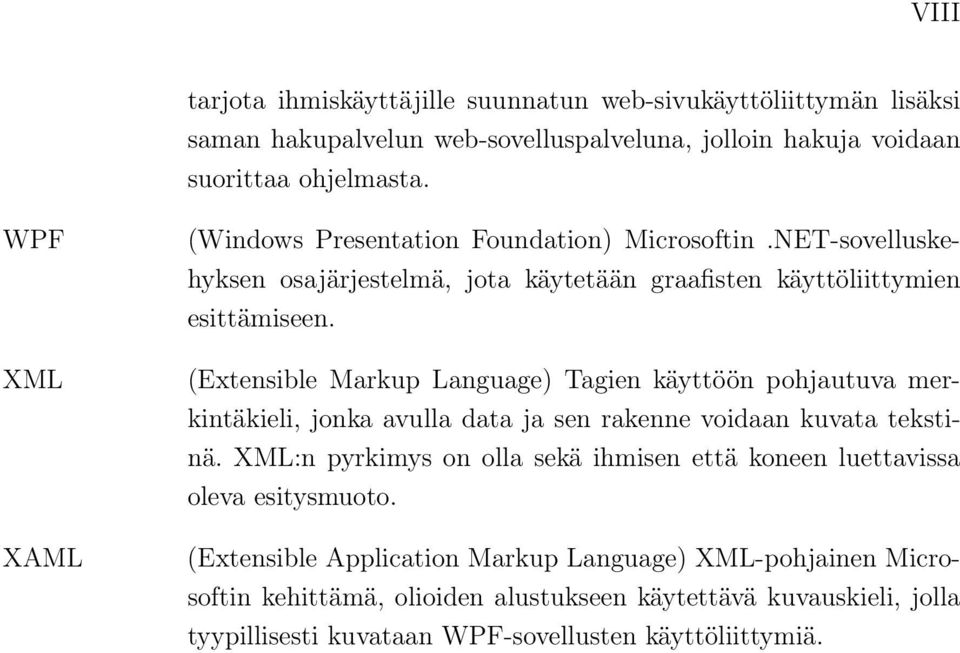 VIII

tarjota ihmiskäyttäjille suunnatun web-sivukäyttöliittymän lisäksi saman hakupalvelun web-sovelluspalveluna, jolloin hakuja voidaan suorittaa ohjelmasta.

WPF

(Windows Presentation Foundation) Microsoftin .NET-sovelluskehyksen osajärjestelmä, jota käytetään graafisten käyttöliittymien esittämiseen.

XML

(Extensible Markup Language) Tagien käyttöön pohjautuva merkintäkieli, jonka avulla data ja sen rakenne voidaan kuvata tekstinä. XML:n pyrkimys on olla sekä ihmisen että koneen luettavissa oleva esitysmuoto.

XAML

(Extensible Application Markup Language) XML-pohjainen Microsoftin kehittämä, olioiden alustukseen käytettävä kuvauskieli, jolla tyypillisesti kuvataan WPF-sovellusten käyttöliittymiä.